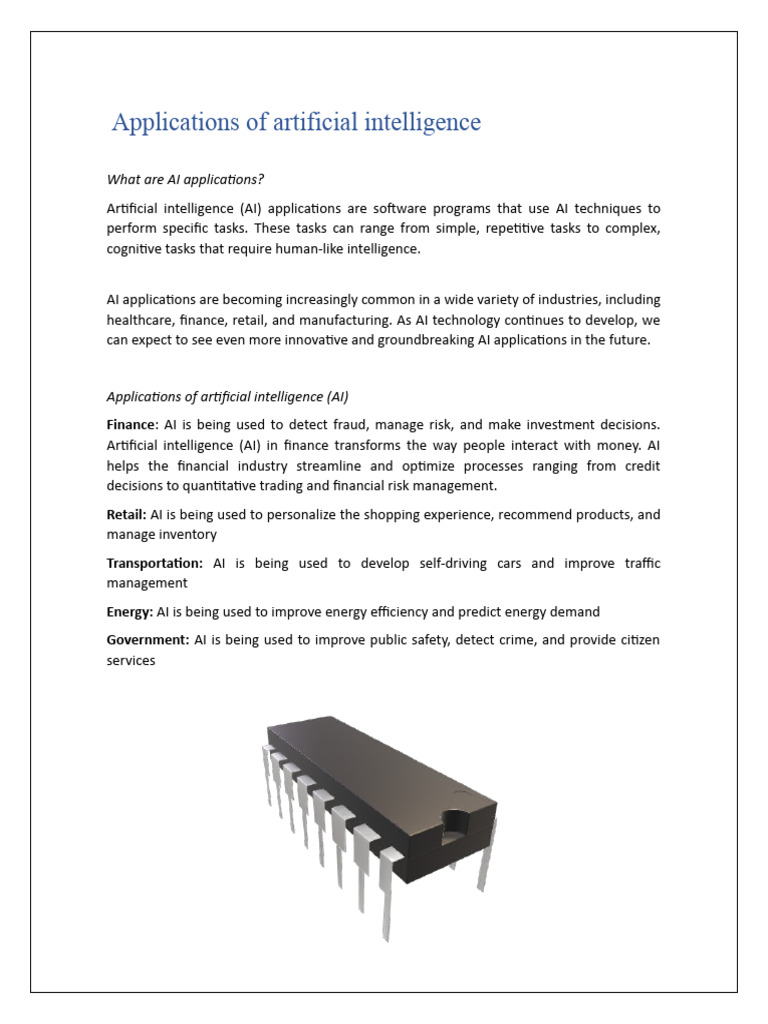 Applications of artificial intelligence

What are AI applications?

Artificial intelligence (AI) applications are software programs that use AI techniques to perform specific tasks. These tasks can range from simple, repetitive tasks to complex, cognitive tasks that require human-like intelligence.

AI applications are becoming increasingly common in a wide variety of industries, including healthcare, finance, retail, and manufacturing. As AI technology continues to develop, we can expect to see even more innovative and groundbreaking AI applications in the future.

Applications of artificial intelligence (AI)

Finance: AI is being used to detect fraud, manage risk, and make investment decisions. Artificial intelligence (AI) in finance transforms the way people interact with money. AI helps the financial industry streamline and optimize processes ranging from credit decisions to quantitative trading and financial risk management.

Retail: AI is being used to personalize the shopping experience, recommend products, and manage inventory

Transportation: AI is being used to develop self-driving cars and improve traffic management

Energy: AI is being used to improve energy efficiency and predict energy demand

Government: AI is being used to improve public safety, detect crime, and provide citizen services